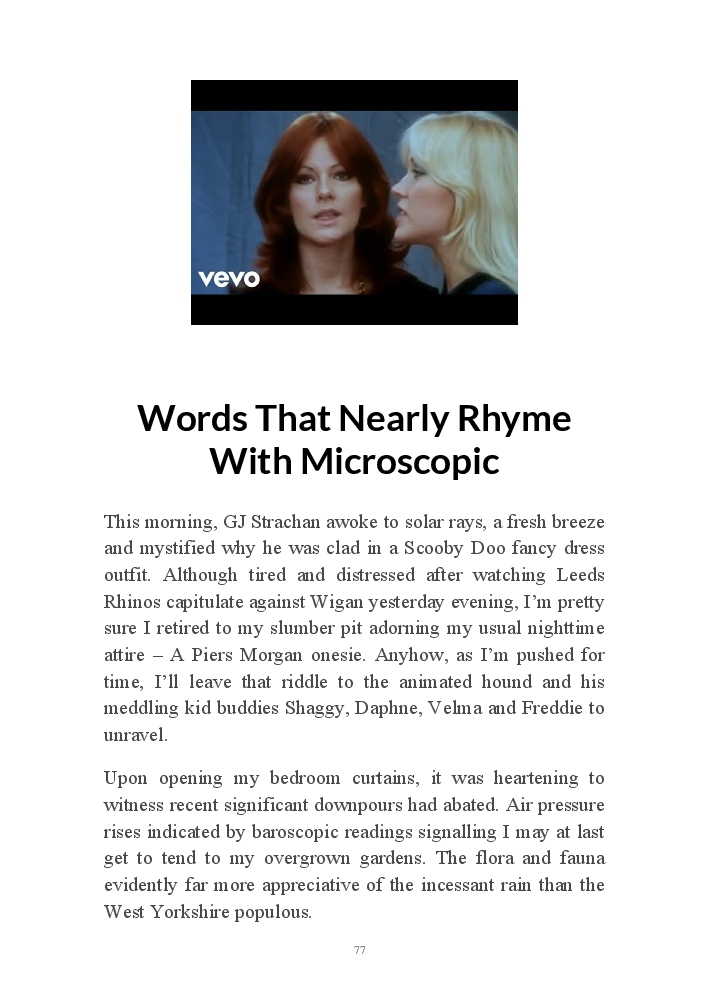 vevo

Words That Nearly Rhyme With Microscopic

This morning, GJ Strachan awoke to solar rays, a fresh breeze and mystified why he was clad in a Scooby Doo fancy dress outfit. Although tired and distressed after watching Leeds Rhinos capitulate against Wigan yesterday evening, I'm pretty sure I retired to my slumber pit adorning my usual nighttime attire – A Piers Morgan onesie. Anyhow, as I'm pushed for time, I'll leave that riddle to the animated hound and his meddling kid buddies Shaggy, Daphne, Velma and Freddie to unravel.

Upon opening my bedroom curtains, it was heartening to witness recent significant downpours had abated. Air pressure rises indicated by baroscopic readings signalling I may at last get to tend to my overgrown gardens. The flora and fauna evidently far more appreciative of the incessant rain than the West Yorkshire populous.

77